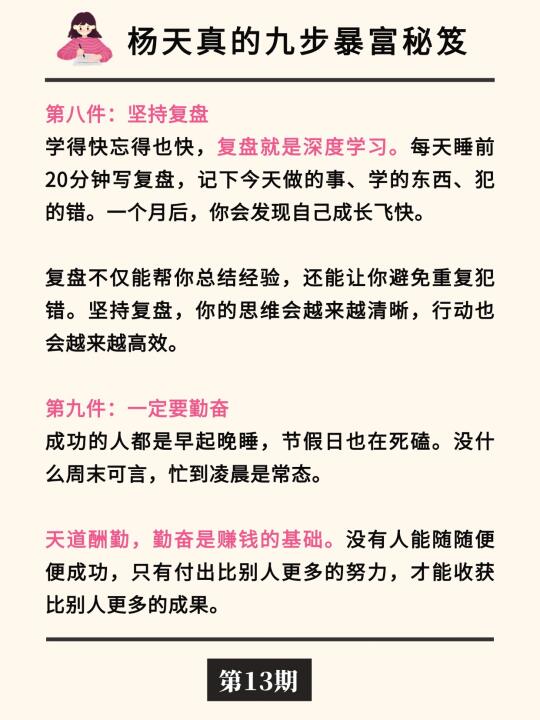 杨天真的九步暴富秘笈

第八件：坚持复盘

学得快忘得也快，复盘就是深度学习。每天睡前20分钟写复盘，记下今天做的事、学的东西、犯的错。一个月后，你会发现自己成长飞快。

复盘不仅能帮你总结经验，还能让你避免重复犯错。坚持复盘，你的思维会越来越清晰，行动也会越来越高效。

第九件：一定要勤奋

成功的人都是早起晚睡，节假日也在死磕。没什么周末可言，忙到凌晨是常态。

天道酬勤，勤奋是赚钱的基础。没有人能随随便便成功，只有付出比别人更多的努力，才能收获比别人更多的成果。

第13期